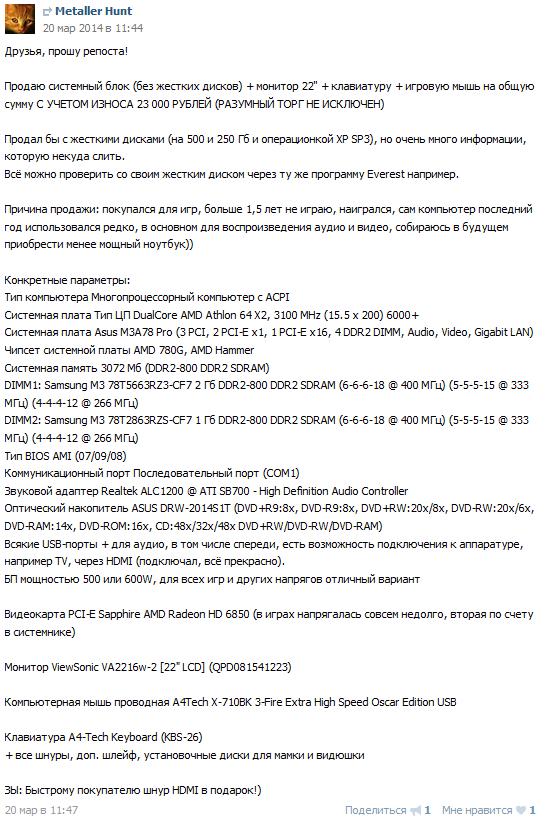 Metaller Hunt
20 мар 2014 в 11:44

Друзья, прошу репоста!

Продаю системный блок (без жестких дисков) + монитор 22" + клавиатуру + игровую мышь на общую сумму С УЧЕТОМ ИЗНОСА 23 000 РУБЛЕЙ (РАЗУМНЫЙ ТОРГ НЕ ИСКЛЮЧЕН)

Продал бы с жесткими дисками (на 500 и 250 Гб и операционкой XP SP3), но очень много информации, которую некуда слить.
Всё можно проверить со своим жестким диском через ту же программу Everest например.

Причина продажи: покупался для игр, больше 1,5 лет не играю, наигрался, сам компьютер последний год использовался редко, в основном для воспроизведения аудио и видео, собираюсь в будущем приобрести менее мощный ноутбук))

Конкретные параметры:
Тип компьютера Многопроцессорный компьютер с ACPI
Системная плата Тип ЦП DualCore AMD Athlon 64 X2, 3100 MHz (15.5 x 200) 6000+
Системная плата Asus M3A78 Pro (3 PCI, 2 PCI-E x1, 1 PCI-E x16, 4 DDR2 DIMM, Audio, Video, Gigabit LAN)
Чипсет системной платы AMD 780G, AMD Hammer
Системная память 3072 Мб (DDR2-800 DDR2 SDRAM)
DIMM1: Samsung M3 78T5663RZ3-CF7 2 Гб DDR2-800 DDR2 SDRAM (6-6-6-18 @ 400 МГц) (5-5-5-15 @ 333 МГц) (4-4-4-12 @ 266 МГц)
DIMM2: Samsung M3 78T2863RZS-CF7 1 Гб DDR2-800 DDR2 SDRAM (6-6-6-18 @ 400 МГц) (5-5-5-15 @ 333 МГц) (4-4-4-12 @ 266 МГц)
Тип BIOS AMI (07/09/08)
Коммуникационный порт Последовательный порт (COM1)
Звуковой адаптер Realtek ALC1200 @ ATI SB700 - High Definition Audio Controller
Оптический накопитель ASUS DRW-2014S1T (DVD+R9:8x, DVD-R9:8x, DVD+RW:20x/8x, DVD-RW:20x/6x, DVD-RAM:14x, DVD-ROM:16x, CD:48x/32x/48x DVD+RW/DVD-RW/DVD-RAM)
Всякие USB-порты + для аудио, в том числе спереди, есть возможность подключения к аппаратуре, например TV, через HDMI (подключал, всё прекрасно).
БП мощностью 500 или 600W, для всех игр и других напрягов отличный вариант

Видеокарта PCI-E Sapphire AMD Radeon HD 6850 (в играх напрягалась совсем недолго, вторая по счету в системнике)

Монитор ViewSonic VA2216w-2 [22" LCD] (QPD081541223)

Компьютерная мышь проводная A4Tech X-710BK 3-Fire Extra High Speed Oscar Edition USB

Клавиатура A4-Tech Keyboard (KBS-26)
+ все шнуры, доп. шлейф, установочные диски для мамки и видюшки

ЗЫ: Быстрому покупателю шнур HDMI в подарок!)

20 мар в 11:47   Поделиться 1   Мне нравится 1